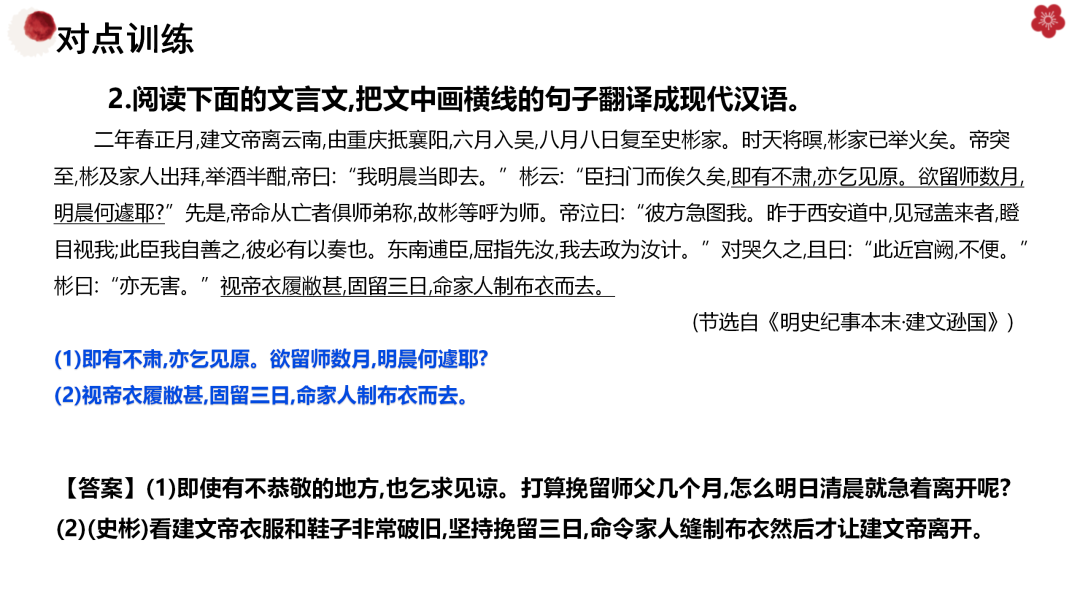 对点训练

2.阅读下面的文言文,把文中画横线的句子翻译成现代汉语。

二年春正月,建文帝离云南,由重庆抵襄阳,六月入吴,八月八日复至史彬家。时天将暝,彬家已举火矣。帝突至,彬及家人出拜,举酒半酣,帝曰:“我明晨当即去。”彬云:“臣扫门而俟久矣,即有不肃,亦乞见原。欲留师数月,明晨何遽耶?”先是,帝命从亡者俱师弟称,故彬等呼为师。帝泣曰:“彼方急图我。昨于西安道中,见冠盖来者,瞪目视我;此臣我自善之,彼必有以奏也。东南逋臣,屈指先汝,我去政为汝计。”对哭久之,且曰:“此近宫阙,不便。”彬曰:“亦无害。”视帝衣履敝甚,固留三日,命家人制布衣而去。

(节选自《明史纪事本末·建文逊国》)

(1)即有不肃,亦乞见原。欲留师数月,明晨何遽耶?
(2)视帝衣履敝甚,固留三日,命家人制布衣而去。

【答案】(1)即使有不恭敬的地方,也乞求见谅。打算挽留师父几个月,怎么明日清晨就急着离开呢?
(2)(史彬)看建文帝衣服和鞋子非常破旧,坚持挽留三日,命令家人缝制布衣然后才让建文帝离开。